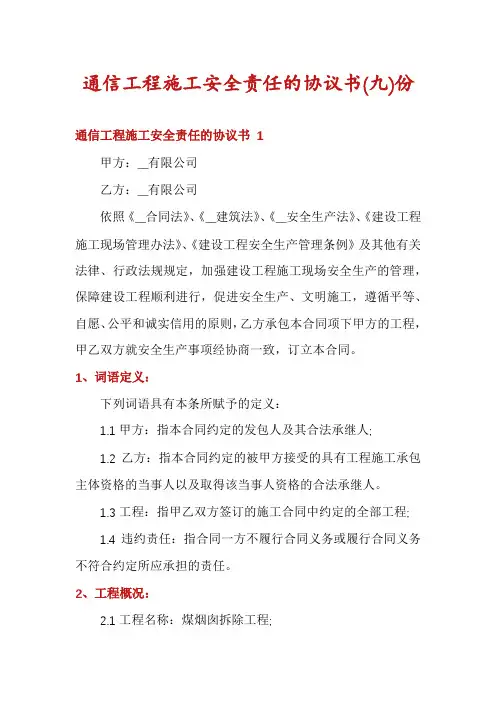 通信工程施工安全责任的协议书(九)份

通信工程施工安全责任的协议书 1

甲方：__有限公司

乙方：__有限公司

依照《__合同法》、《__建筑法》、《__安全生产法》、《建设工程施工现场管理办法》、《建设工程安全生产管理条例》及其他有关法律、行政法规规定，加强建设工程施工现场安全生产的管理，保障建设工程顺利进行，促进安全生产、文明施工，遵循平等、自愿、公平和诚实信用的原则，乙方承包本合同项下甲方的工程，甲乙双方就安全生产事项经协商一致，订立本合同。

1、词语定义：

下列词语具有本条所赋予的定义：

1.1 甲方：指本合同约定的发包人及其合法承继人;

1.2 乙方：指本合同约定的被甲方接受的具有工程施工承包主体资格的当事人以及取得该当事人资格的合法承继人。

1.3 工程：指甲乙双方签订的施工合同中约定的全部工程;

1.4 违约责任：指合同一方不履行合同义务或履行合同义务不符合约定所应承担的责任。

2、工程概况：

2.1 工程名称：煤烟囱拆除工程;